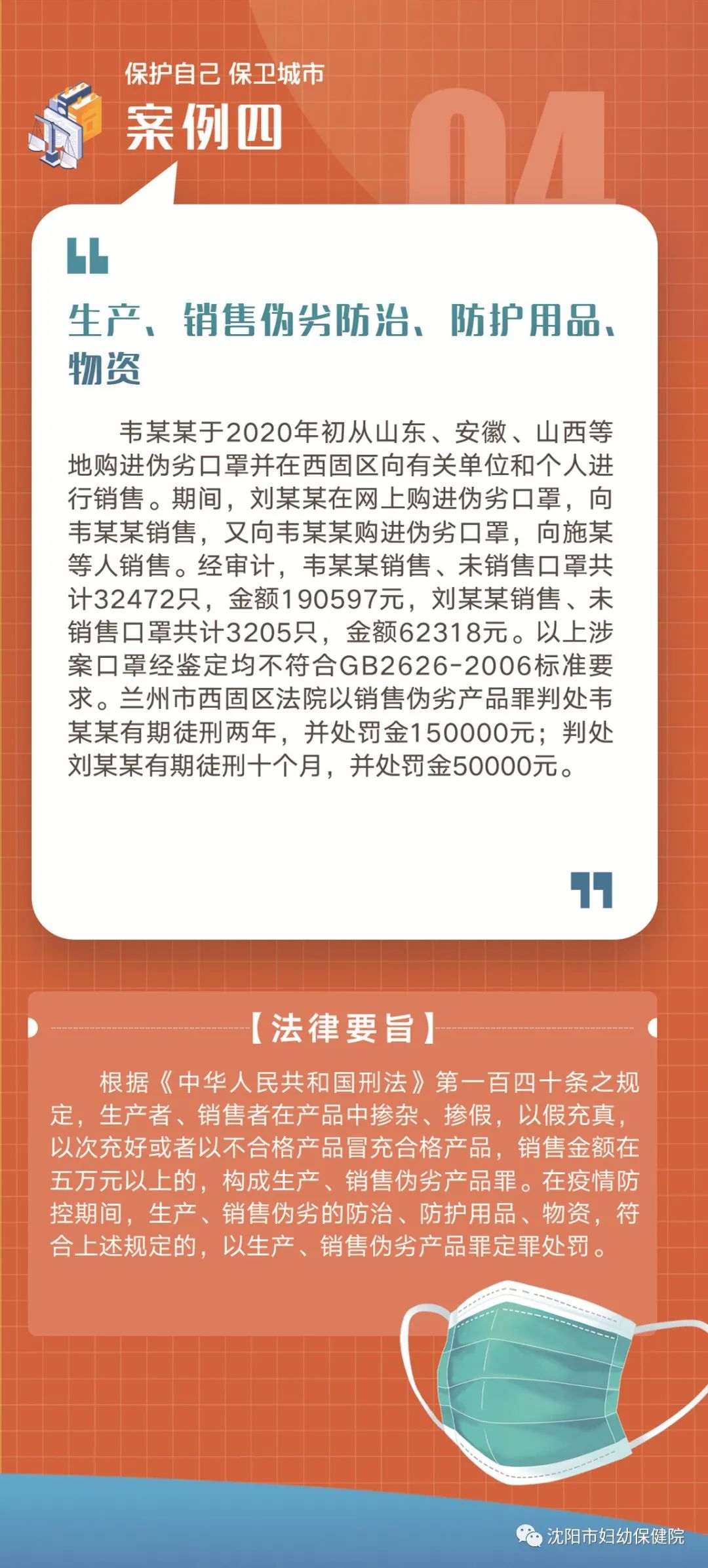 保护自己 保卫城市

案例四

04

生产、销售伪劣防治、防护用品、物资

韦某某于2020年初从山东、安徽、山西等地购进伪劣口罩并在西固区向有关单位和个人进行销售。期间，刘某某在网上购进伪劣口罩，向韦某某销售，又向韦某某购进伪劣口罩，向施某等人销售。经审计，韦某某销售、未销售口罩共计32472只，金额190597元，刘某某销售、未销售口罩共计3205只，金额62318元。以上涉案口罩经鉴定均不符合GB2626-2006标准要求。兰州市西固区法院以销售伪劣产品罪判处韦某某有期徒刑两年，并处罚金150000元；判处刘某某有期徒刑十个月，并处罚金50000元。

【法律要旨】

根据《中华人民共和国刑法》第一百四十条之规定，生产者、销售者在产品中掺杂、掺假，以假充真，以次充好或者以不合格产品冒充合格产品，销售金额在五万元以上的，构成生产、销售伪劣产品罪。在疫情防控期间，生产、销售伪劣的防治、防护用品、物资，符合上述规定的，以生产、销售伪劣产品罪定罪处罚。

沈阳市妇幼保健院